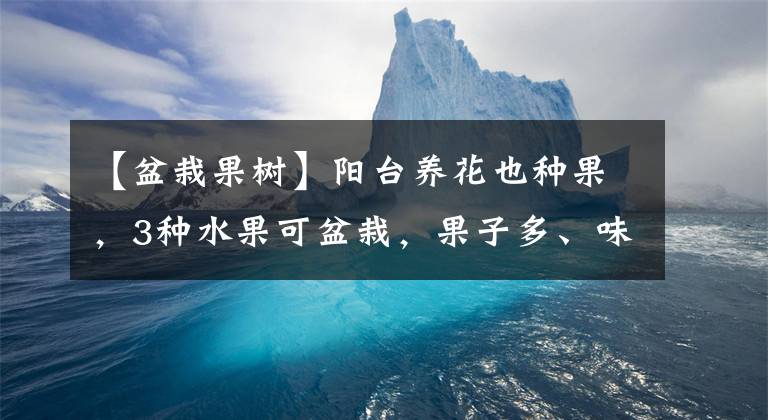 【盆栽果树】阳台养花也种果，3种水果可盆栽，果子多、味